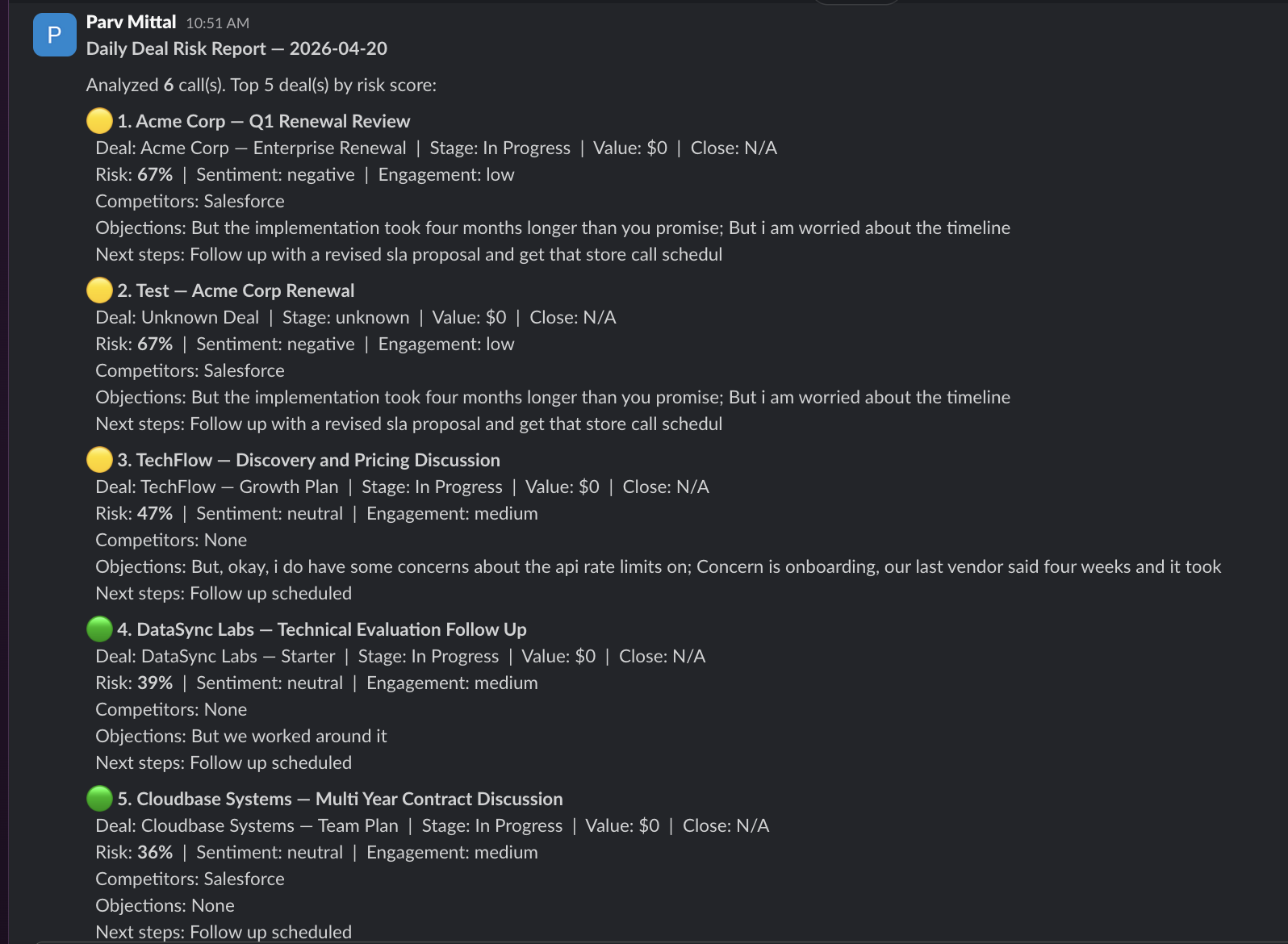 P
Parv Mittal 10:51 AM
Daily Deal Risk Report — 2026-04-20

Analyzed 6 call(s). Top 5 deal(s) by risk score:

1. Acme Corp — Q1 Renewal Review
Deal: Acme Corp — Enterprise Renewal | Stage: In Progress | Value: $0 | Close: N/A
Risk: 67% | Sentiment: negative | Engagement: low
Competitors: Salesforce
Objections: But the implementation took four months longer than you promise; But i am worried about the timeline
Next steps: Follow up with a revised sla proposal and get that store call schedul

2. Test — Acme Corp Renewal
Deal: Unknown Deal | Stage: unknown | Value: $0 | Close: N/A
Risk: 67% | Sentiment: negative | Engagement: low
Competitors: Salesforce
Objections: But the implementation took four months longer than you promise; But i am worried about the timeline
Next steps: Follow up with a revised sla proposal and get that store call schedul

3. TechFlow — Discovery and Pricing Discussion
Deal: TechFlow — Growth Plan | Stage: In Progress | Value: $0 | Close: N/A
Risk: 47% | Sentiment: neutral | Engagement: medium
Competitors: None
Objections: But, okay, i do have some concerns about the api rate limits on; Concern is onboarding, our last vendor said four weeks and it took
Next steps: Follow up scheduled

4. DataSync Labs — Technical Evaluation Follow Up
Deal: DataSync Labs — Starter | Stage: In Progress | Value: $0 | Close: N/A
Risk: 39% | Sentiment: neutral | Engagement: medium
Competitors: None
Objections: But we worked around it
Next steps: Follow up scheduled

5. Cloudbase Systems — Multi Year Contract Discussion
Deal: Cloudbase Systems — Team Plan | Stage: In Progress | Value: $0 | Close: N/A
Risk: 36% | Sentiment: neutral | Engagement: medium
Competitors: Salesforce
Objections: None
Next steps: Follow up scheduled